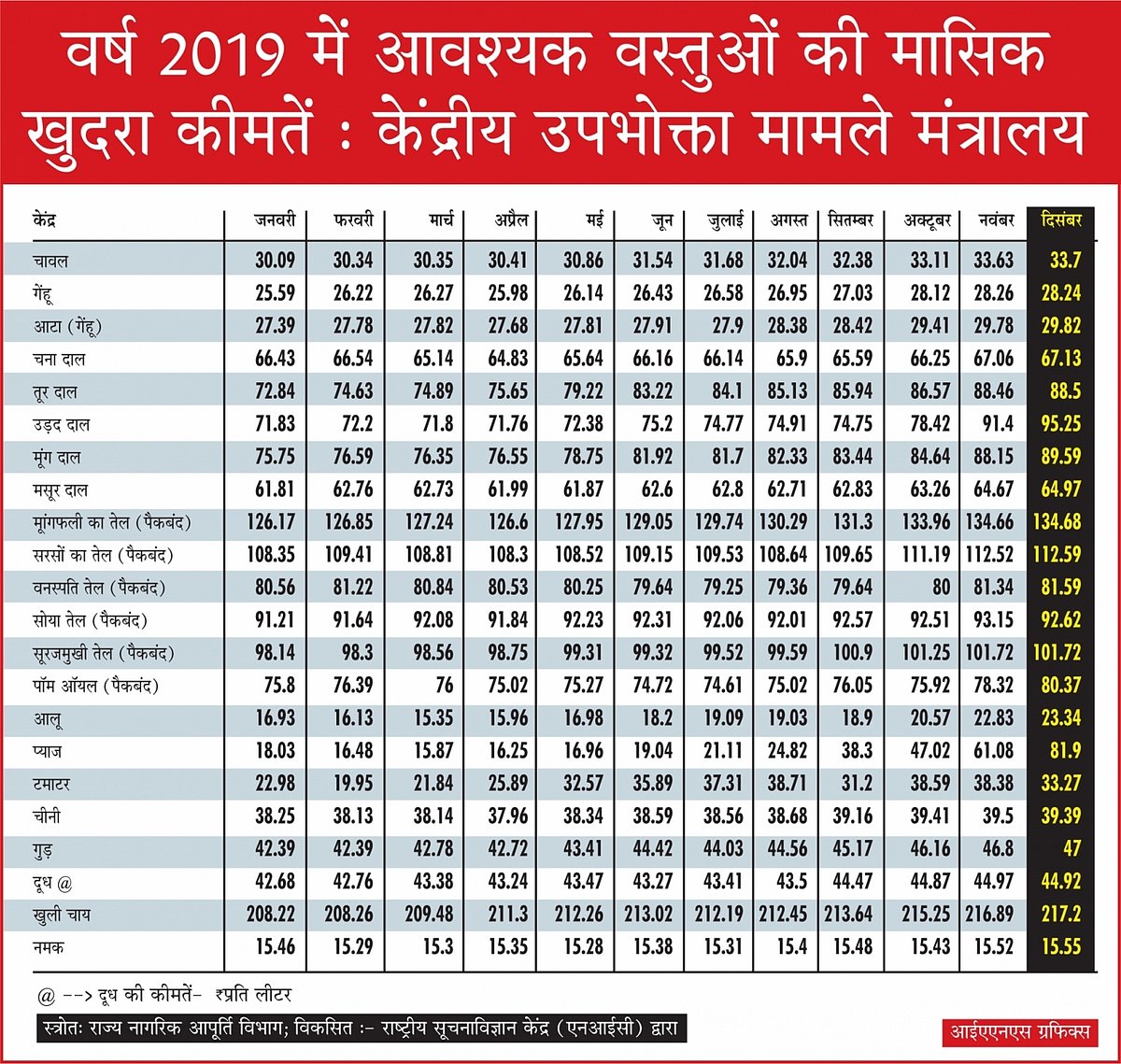 वर्ष 2019 में आवश्यक वस्तुओं की मासिक खुदरा कीमतें : केंद्रीय उपभोक्ता मामले मंत्रालय

| केंद्र | जनवरी | फरवरी | मार्च | अप्रैल | मई | जून | जुलाई | अगस्त | सितम्बर | अक्टूबर | नवंबर | दिसंबर |
|---|---|---|---|---|---|---|---|---|---|---|---|---|
| चावल | 30.09 | 30.34 | 30.35 | 30.41 | 30.86 | 31.54 | 31.68 | 32.04 | 32.38 | 33.11 | 33.63 | 33.7 |
| गेंहू | 25.59 | 26.22 | 26.27 | 25.98 | 26.14 | 26.43 | 26.58 | 26.95 | 27.03 | 28.12 | 28.26 | 28.24 |
| आटा (गेंहू) | 27.39 | 27.78 | 27.82 | 27.68 | 27.81 | 27.91 | 27.9 | 28.38 | 28.42 | 29.41 | 29.78 | 29.82 |
| चना दाल | 66.43 | 66.54 | 65.14 | 64.83 | 65.64 | 66.16 | 66.14 | 65.9 | 65.59 | 66.25 | 67.06 | 67.13 |
| तूर दाल | 72.84 | 74.63 | 74.89 | 75.65 | 79.22 | 83.22 | 84.1 | 85.13 | 85.94 | 86.57 | 88.46 | 88.5 |
| उड़द दाल | 71.83 | 72.2 | 71.8 | 71.76 | 72.38 | 75.2 | 74.77 | 74.91 | 74.75 | 78.42 | 91.4 | 95.25 |
| मूंग दाल | 75.75 | 76.59 | 76.35 | 76.55 | 78.75 | 81.92 | 81.7 | 82.33 | 83.44 | 84.64 | 88.15 | 89.59 |
| मसूर दाल | 61.81 | 62.76 | 62.73 | 61.99 | 61.87 | 62.6 | 62.8 | 62.71 | 62.83 | 63.26 | 64.67 | 64.97 |
| मूंगफली का तेल (पैकबंद) | 126.17 | 126.85 | 127.24 | 126.6 | 127.95 | 129.05 | 129.74 | 130.29 | 131.3 | 133.96 | 134.66 | 134.68 |
| सरसों का तेल (पैकबंद) | 108.35 | 109.41 | 108.81 | 108.3 | 108.52 | 109.15 | 109.53 | 108.64 | 109.65 | 111.19 | 112.52 | 112.59 |
| वनस्पति तेल (पैकबंद) | 80.56 | 81.22 | 80.84 | 80.53 | 80.25 | 79.64 | 79.25 | 79.36 | 79.64 | 80 | 81.34 | 81.59 |
| सोया तेल (पैकबंद) | 91.21 | 91.64 | 92.08 | 91.84 | 92.23 | 92.31 | 92.06 | 92.01 | 92.57 | 92.51 | 93.15 | 92.62 |
| सूरजमुखी तेल (पैकबंद) | 98.14 | 98.3 | 98.56 | 98.75 | 99.31 | 99.32 | 99.52 | 99.59 | 100.9 | 101.25 | 101.72 | 101.72 |
| पॉम ऑयल (पैकबंद) | 75.8 | 76.39 | 76 | 75.02 | 75.27 | 74.72 | 74.61 | 75.02 | 76.05 | 75.92 | 78.32 | 80.37 |
| आलू | 16.93 | 16.13 | 15.35 | 15.96 | 16.98 | 18.2 | 19.09 | 19.03 | 18.9 | 20.57 | 22.83 | 23.34 |
| प्याज | 18.03 | 16.48 | 15.87 | 16.25 | 16.96 | 19.04 | 21.11 | 24.82 | 38.3 | 47.02 | 61.08 | 81.9 |
| टमाटर | 22.98 | 19.95 | 21.84 | 25.89 | 32.57 | 35.89 | 37.31 | 38.71 | 31.2 | 38.59 | 38.38 | 33.27 |
| चीनी | 38.25 | 38.13 | 38.14 | 37.96 | 38.34 | 38.59 | 38.56 | 38.68 | 39.16 | 39.41 | 39.5 | 39.39 |
| गुड़ | 42.39 | 42.39 | 42.78 | 42.72 | 43.41 | 44.42 | 44.03 | 44.56 | 45.17 | 46.16 | 46.8 | 47 |
| दूध @ | 42.68 | 42.76 | 43.38 | 43.24 | 43.47 | 43.27 | 43.41 | 43.5 | 44.47 | 44.87 | 44.97 | 44.92 |
| खुली चाय | 208.22 | 208.26 | 209.48 | 211.3 | 212.26 | 213.02 | 212.19 | 212.45 | 213.64 | 215.25 | 216.89 | 217.2 |
| नमक | 15.46 | 15.29 | 15.3 | 15.35 | 15.28 | 15.38 | 15.31 | 15.4 | 15.48 | 15.43 | 15.52 | 15.55 |

@ --> दूध की कीमतें- ₹प्रति लीटर

स्त्रोतः राज्य नागरिक आपूर्ति विभाग; विकसित :- राष्ट्रीय सूचनाविज्ञान केंद्र (एनआईसी) द्वारा

आईएएनएस ग्रफिक्स